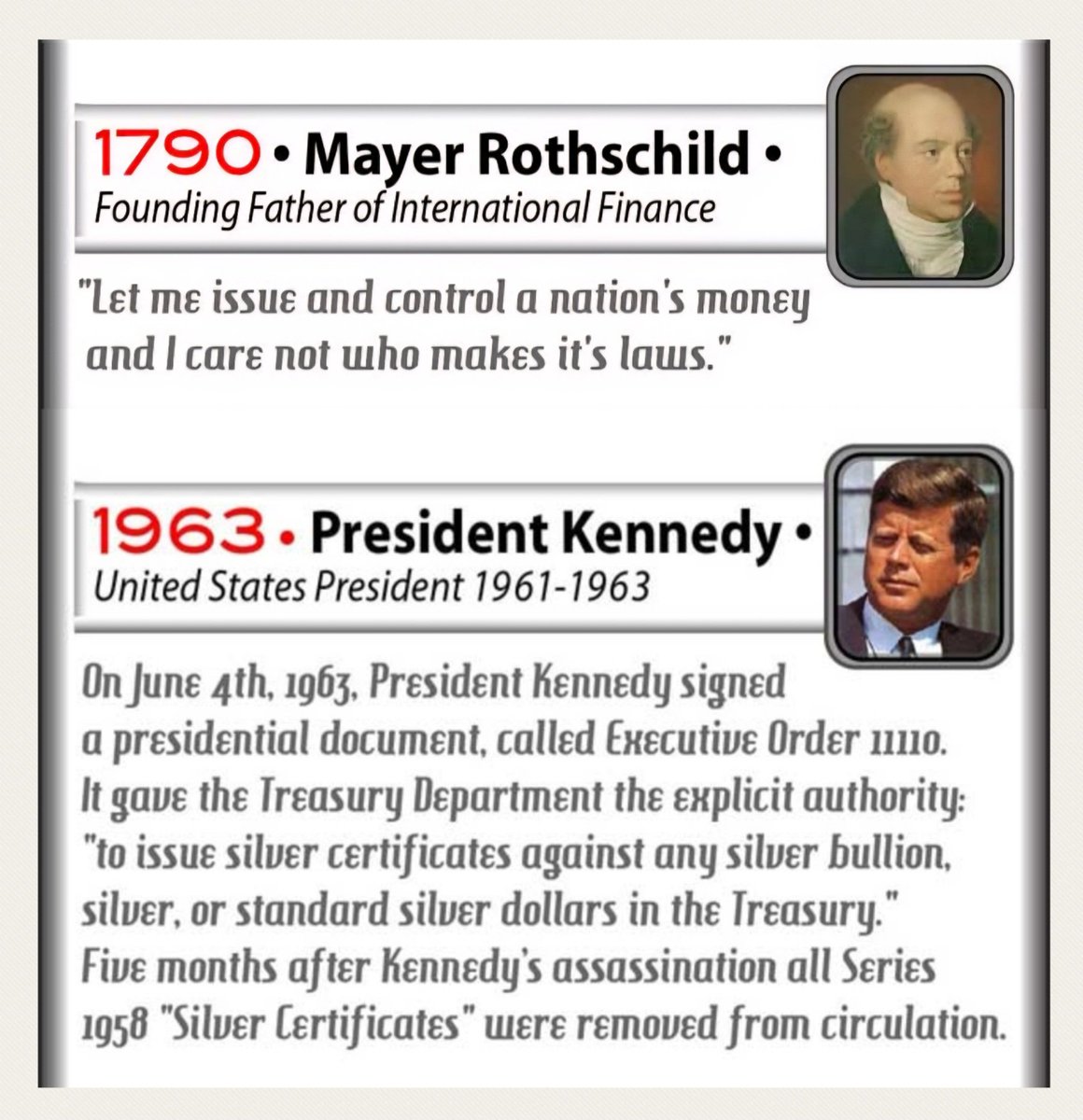 1790 • Mayer Rothschild •
Founding Father of International Finance

"Let me issue and control a nation's money and I care not who makes it's laws."

1963 • President Kennedy •
United States President 1961-1963

On June 4th, 1963, President Kennedy signed a presidential document, called Executive Order 11110. It gave the Treasury Department the explicit authority: "to issue silver certificates against any silver bullion, silver, or standard silver dollars in the Treasury." Five months after Kennedy's assassination all Series 1958 "Silver Certificates" were removed from circulation.